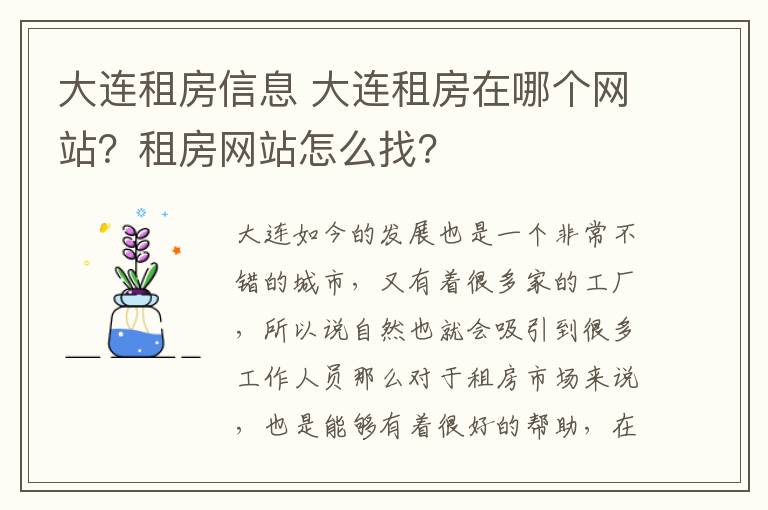 大连租房信息 大连租房在哪个网站？租房网站怎么找？

大连如今的发展也是一个非常不错的城市，又有着很多家的工厂，所以说自然也就会吸引到很多工作人员那么对于租房市场来说，也是能够有着很好的帮助，在